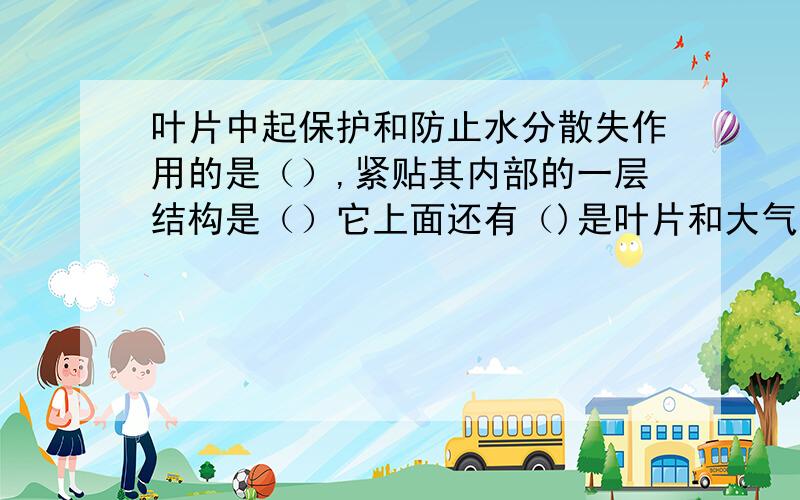 叶片中起保护和防止水分散失作用的是（），紧贴其内部的一层结构是（）它上面还有（)是叶片和大气